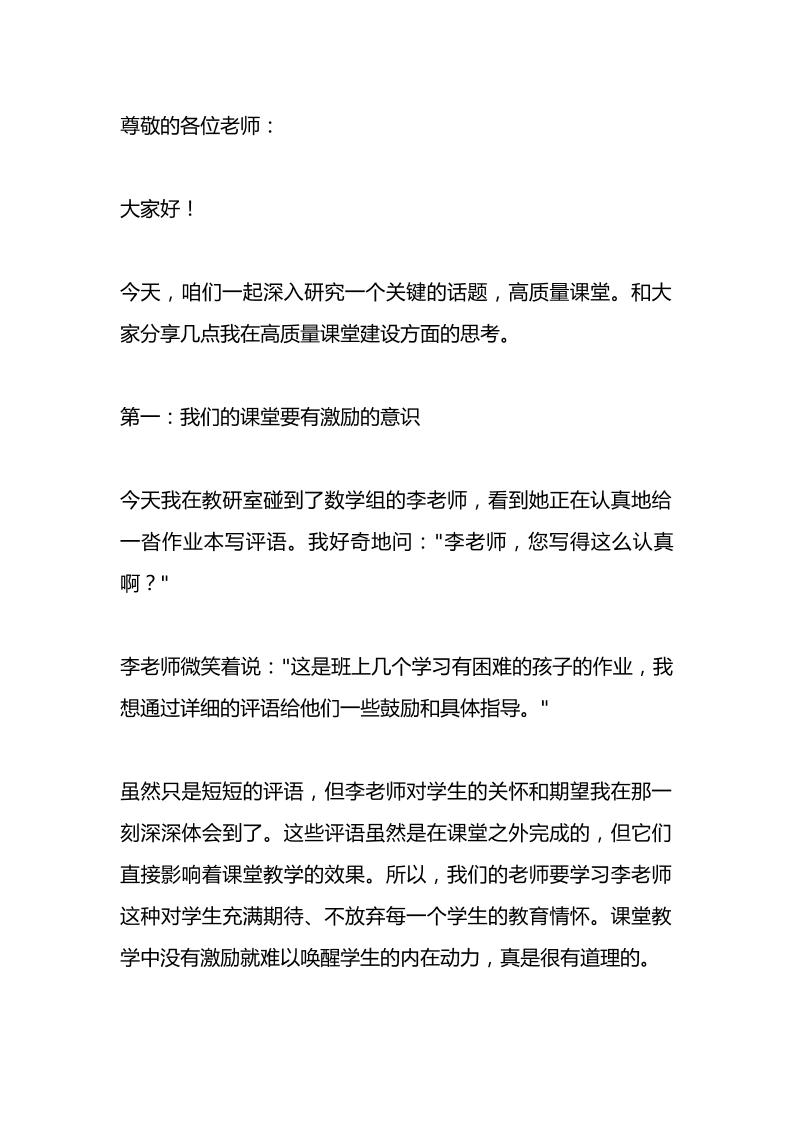 尊敬的各位老师：

大家好！

今天，咱们一起深入研究一个关键的话题，高质量课堂。和大家分享几点我在高质量课堂建设方面的思考。

第一：我们的课堂要有激励的意识

今天我在教研室碰到了数学组的李老师，看到她正在认真地给一沓作业本写评语。我好奇地问："李老师，您写得这么认真啊？"

李老师微笑着说："这是班上几个学习有困难的孩子的作业，我想通过详细的评语给他们一些鼓励和具体指导。"

虽然只是短短的评语，但李老师对学生的关怀和期望我在那一刻深深体会到了。这些评语虽然是在课堂之外完成的，但它们直接影响着课堂教学的效果。所以，我们的老师要学习李老师这种对学生充满期待、不放弃每一个学生的教育情怀。课堂教学中没有激励就难以唤醒学生的内在动力，真是很有道理的。